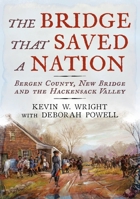 THE BRIDGE THAT SAVED A NATION

BERGEN COUNTY, NEW BRIDGE AND THE HACKENSACK VALLEY

KEVIN W. WRIGHT
WITH DEBORAH POWELL